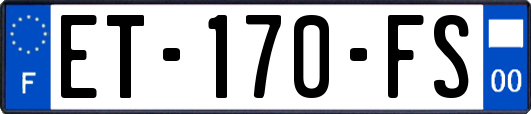 F
ET-170-FS
00